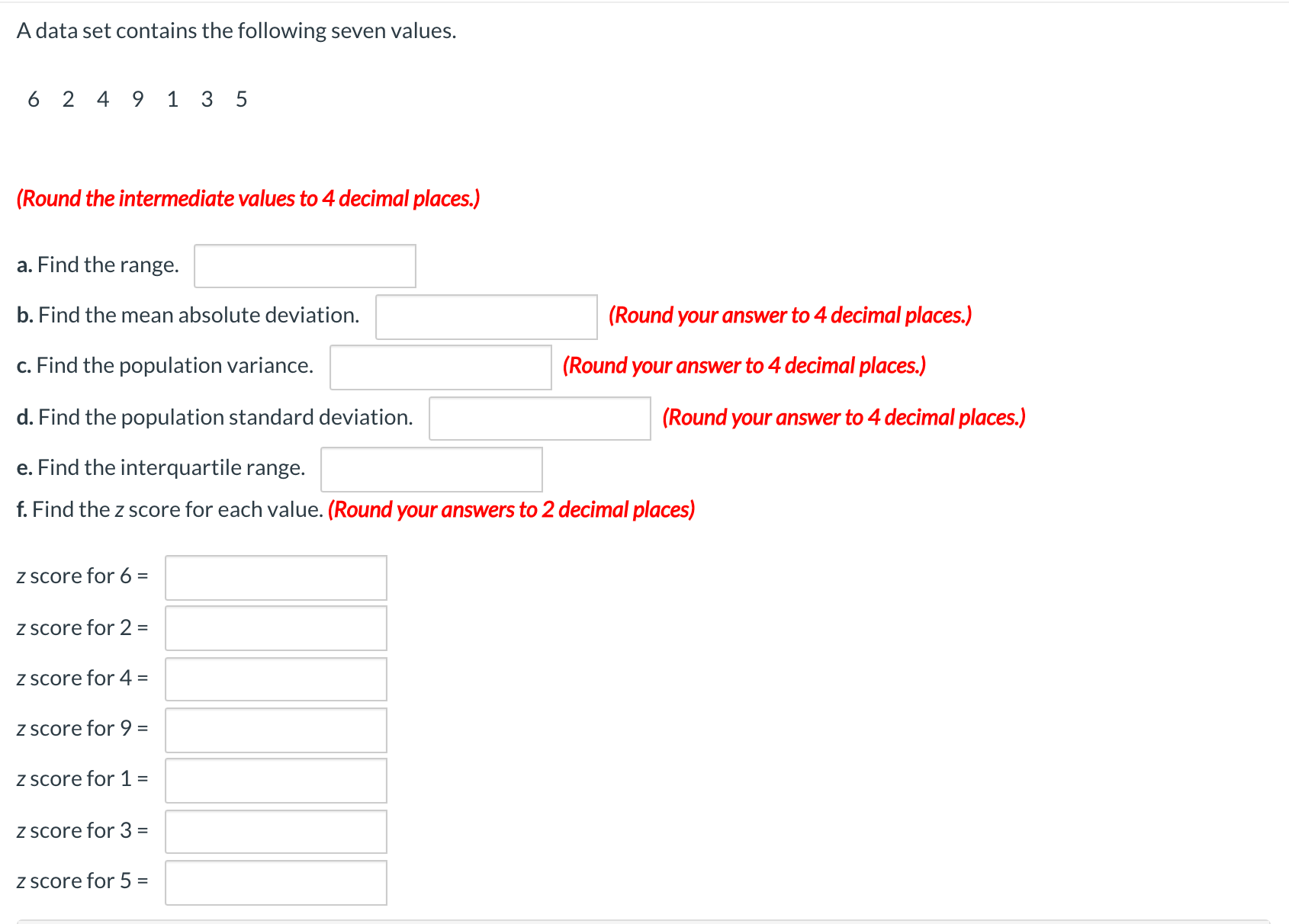 A data set contains the following seven values.

6 2 4 9 1 3 5

(Round the intermediate values to 4 decimal places.)

a. Find the range.

b. Find the mean absolute deviation. (Round your answer to 4 decimal places.)

c. Find the population variance. (Round your answer to 4 decimal places.)

d. Find the population standard deviation. (Round your answer to 4 decimal places.)

e. Find the interquartile range.

f. Find the z score for each value. (Round your answers to 2 decimal places)

z score for 6 =

z score for 2 =

z score for 4 =

z score for 9 =

z score for 1 =

z score for 3 =

z score for 5 =